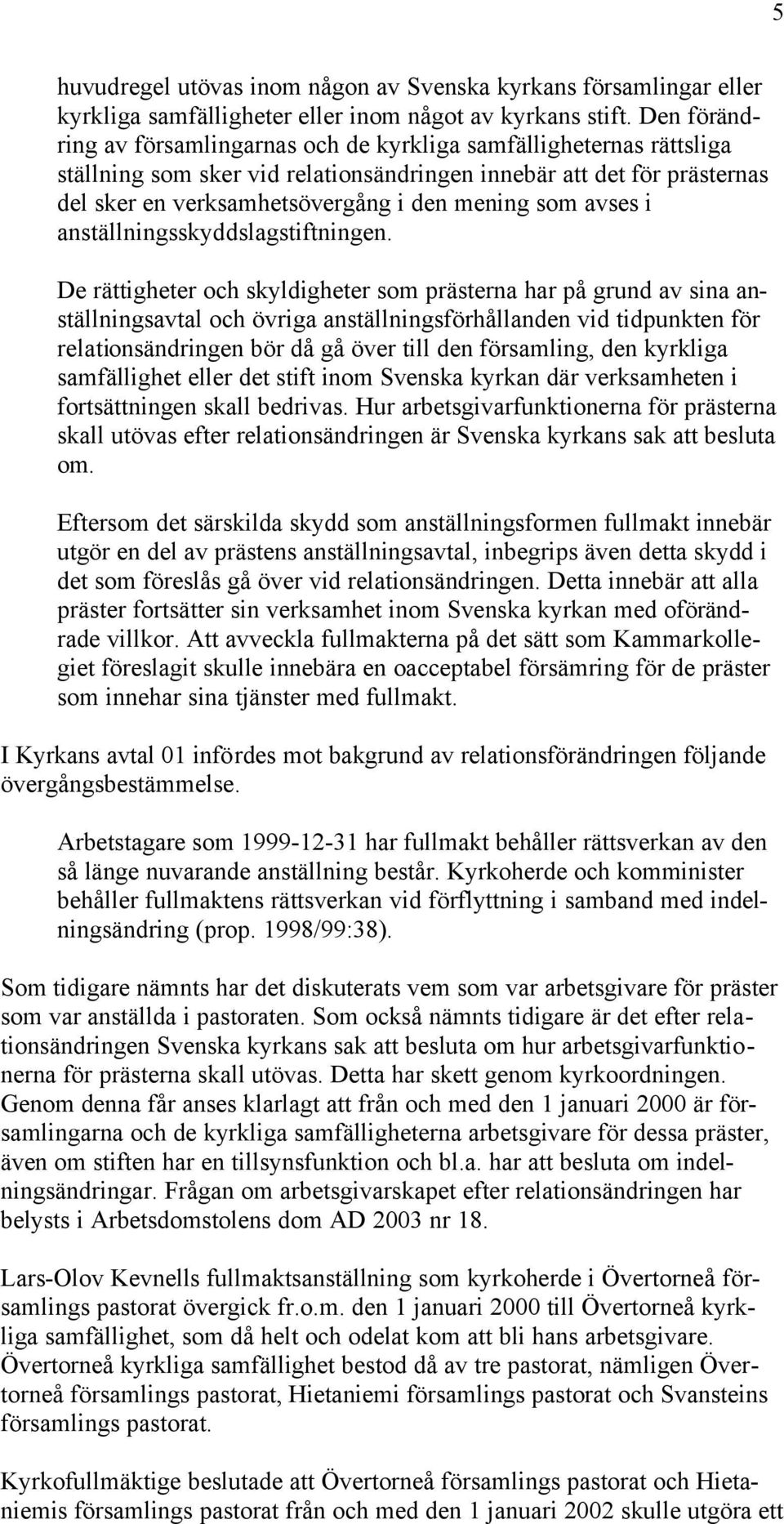 5

huvudregel utövas inom någon av Svenska kyrkans församlingar eller kyrkliga samfälligheter eller inom något av kyrkans stift. Den förändring av församlingarnas och de kyrkliga samfälligheternas rättsliga ställning som sker vid relationsändringen innebär att det för prästernas del sker en verksamhetsövergång i den mening som avses i anställningsskyddslagstiftningen.

De rättigheter och skyldigheter som prästerna har på grund av sina anställningsavtal och övriga anställningsförhållanden vid tidpunkten för relationsändringen bör då gå över till den församling, den kyrkliga samfällighet eller det stift inom Svenska kyrkan där verksamheten i fortsättningen skall bedrivas. Hur arbetsgivarfunktionerna för prästerna skall utövas efter relationsändringen är Svenska kyrkans sak att besluta om.

Eftersom det särskilda skydd som anställningsformen fullmakt innebär utgör en del av prästens anställningsavtal, inbegrips även detta skydd i det som föreslås gå över vid relationsändringen. Detta innebär att alla präster fortsätter sin verksamhet inom Svenska kyrkan med oförändrade villkor. Att avveckla fullmakterna på det sätt som Kammarkollegiet föreslagit skulle innebära en oacceptabel försämring för de präster som innehar sina tjänster med fullmakt.

I Kyrkans avtal 01 infördes mot bakgrund av relationsförändringen följande övergångsbestämmelse.

Arbetstagare som 1999-12-31 har fullmakt behåller rättsverkan av den så länge nuvarande anställning består. Kyrkoherde och komminister behåller fullmaktens rättsverkan vid förflyttning i samband med indelningsändring (prop. 1998/99:38).

Som tidigare nämnts har det diskuterats vem som var arbetsgivare för präster som var anställda i pastoraten. Som också nämnts tidigare är det efter relationsändringen Svenska kyrkans sak att besluta om hur arbetsgivarfunktionerna för prästerna skall utövas. Detta har skett genom kyrkoordningen. Genom denna får anses klarlagt att från och med den 1 januari 2000 är församlingarna och de kyrkliga samfälligheterna arbetsgivare för dessa präster, även om stiften har en tillsynsfunktion och bl.a. har att besluta om indelningsändringar. Frågan om arbetsgivarskapet efter relationsändringen har belysts i Arbetsdomstolens dom AD 2003 nr 18.

Lars-Olov Kevnells fullmaktsanställning som kyrkoherde i Övertorneå församlings pastorat övergick fr.o.m. den 1 januari 2000 till Övertorneå kyrkliga samfällighet, som då helt och odelat kom att bli hans arbetsgivare. Övertorneå kyrkliga samfällighet bestod då av tre pastorat, nämligen Övertorneå församlings pastorat, Hietaniemi församlings pastorat och Svansteins församlings pastorat.

Kyrkofullmäktige beslutade att Övertorneå församlings pastorat och Hietaniemis församlings pastorat från och med den 1 januari 2002 skulle utgöra ett